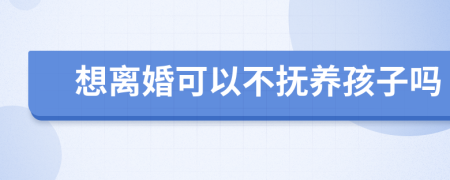 想离婚可以不抚养孩子吗